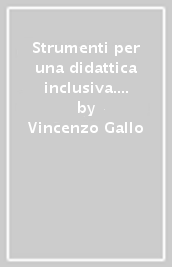 Strumenti per una didattica inclusiva....
by
Vincenzo Gallo